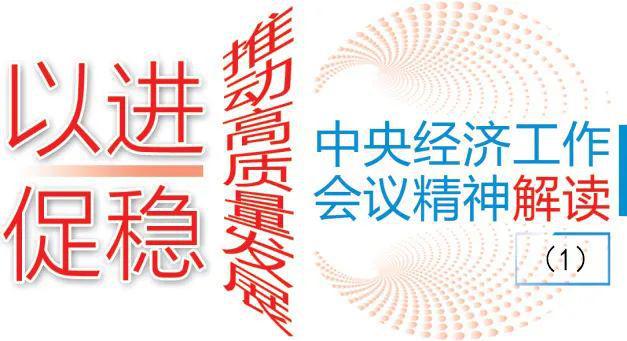 以进促稳

推动高质量发展

中央经济工作会议精神解读

（1）